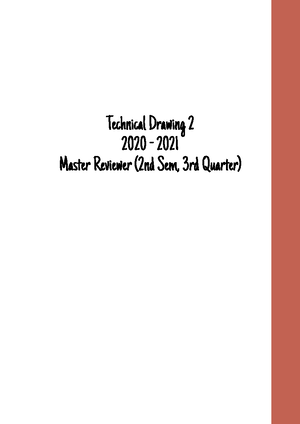 Technical Drawing 2
2020 - 2021
Master Reviewer (2nd Sem, 3rd Quarter)